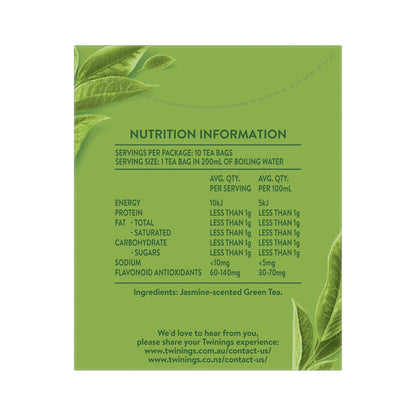 NUTRITION INFORMATION

SERVINGS PER PACKAGE: 10 TEA BAGS
SERVING SIZE: 1 TEA BAG IN 200mL OF BOILING WATER

|  | AVG. QTY. PER SERVING | AVG. QTY. PER 100mL |
|---|---|---|
| ENERGY | 10kJ | 5kJ |
| PROTEIN | LESS THAN 1g | LESS THAN 1g |
| FAT - TOTAL | LESS THAN 1g | LESS THAN 1g |
| - SATURATED | LESS THAN 1g | LESS THAN 1g |
| CARBOHYDRATE | LESS THAN 1g | LESS THAN 1g |
| - SUGARS | LESS THAN 1g | LESS THAN 1g |
| SODIUM | <10mg | <5mg |
| FLAVONOID ANTIOXIDANTS | 60-140mg | 30-70mg |

Ingredients: Jasmine-scented Green Tea.

We'd love to hear from you,
please share your Twinings experience:
www.twinings.com.au/contact-us/
www.twinings.co.nz/contact-us/